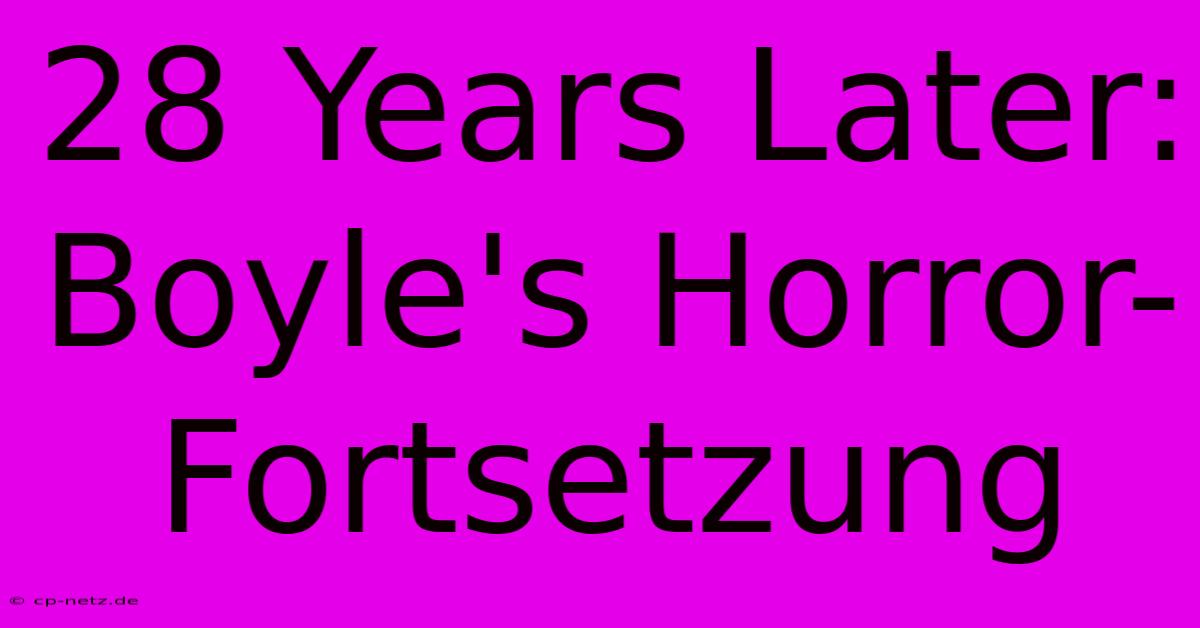 28 Years Later: Boyle's Horror-Fortsetzung

© cp-netz.de